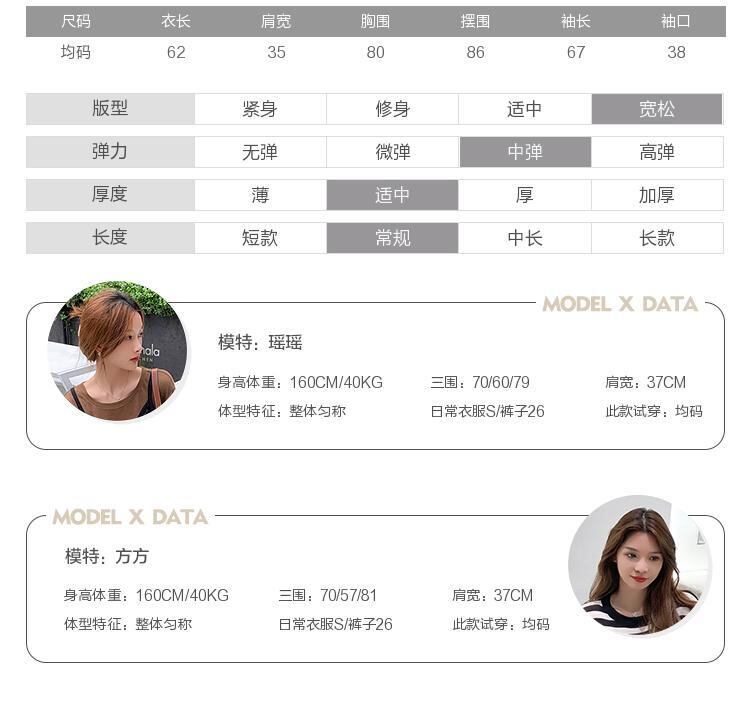 | 尺码 | 衣长 | 肩宽 | 胸围 | 摆围 | 袖长 | 袖口 |
|---|---|---|---|---|---|---|
| 均码 | 62 | 35 | 80 | 86 | 67 | 38 |

| 版型 | 紧身 | 修身 | 适中 | 宽松 |
|---|---|---|---|---|
| 弹力 | 无弹 | 微弹 | 中弹 | 高弹 |
| 厚度 | 薄 | 适中 | 厚 | 加厚 |
| 长度 | 短款 | 常规 | 中长 | 长款 |

MODEL X DATA

模特：瑶瑶

身高体重：160CM/40KG 三围：70/60/79 肩宽：37CM

体型特征：整体匀称 日常衣服S/裤子26 此款试穿：均码

MODEL X DATA

模特：方方

身高体重：160CM/40KG 三围：70/57/81 肩宽：37CM

体型特征：整体匀称 日常衣服S/裤子26 此款试穿：均码